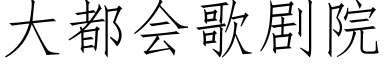 大都会歌剧院